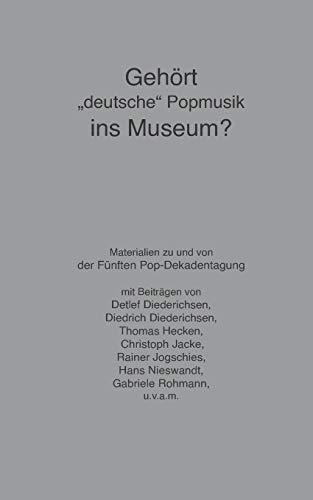 Gehört
„deutsche“ Popmusik
ins Museum?

Materialien zu und von
der Fünften Pop-Dekadentagung

mit Beiträgen von
Detlef Diederichsen,
Diedrich Diederichsen,
Thomas Hecken,
Christoph Jacke,
Rainer Jogschies,
Hans Nieswandt,
Gabriele Rohmann,
u.v.a.m.